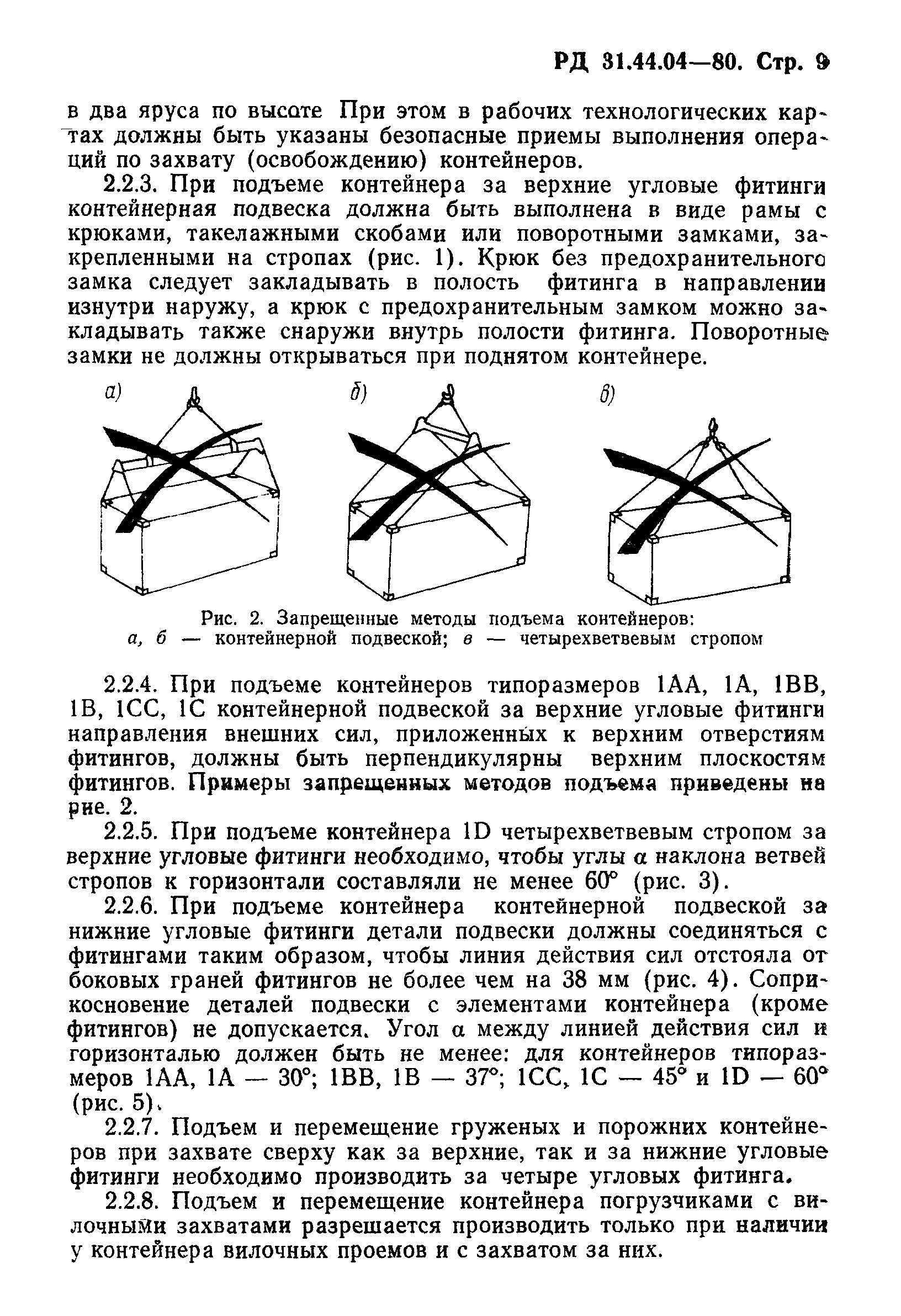 РД 31.44.04—80. Стр. 9

в два яруса по высоте При этом в рабочих технологических картах должны быть указаны безопасные приемы выполнения операций по захвату (освобождению) контейнеров.

2.2.3. При подъеме контейнера за верхние угловые фитинги контейнерная подвеска должна быть выполнена в виде рамы с крюками, такелажными скобами или поворотными замками, закрепленными на стропах (рис. 1). Крюк без предохранительного замка следует закладывать в полость фитинга в направлении изнутри наружу, а крюк с предохранительным замком можно закладывать также снаружи внутрь полости фитинга. Поворотные замки не должны открываться при поднятом контейнере.

а) б) в)

Рис. 2. Запрещенные методы подъема контейнеров: а, б — контейнерной подвеской; в — четырехветвевым стропом

2.2.4. При подъеме контейнеров типоразмеров 1АА, 1А, 1ВВ, 1В, 1СС, 1С контейнерной подвеской за верхние угловые фитинги направления внешних сил, приложенных к верхним отверстиям фитингов, должны быть перпендикулярны верхним плоскостям фитингов. Примеры запрещенных методов подъема приведены на рис. 2.

2.2.5. При подъеме контейнера 1D четырехветвевым стропом за верхние угловые фитинги необходимо, чтобы углы $\alpha$ наклона ветвей стропов к горизонтали составляли не менее 60° (рис. 3).

2.2.6. При подъеме контейнера контейнерной подвеской за нижние угловые фитинги детали подвески должны соединяться с фитингами таким образом, чтобы линия действия сил отстояла от боковых граней фитингов не более чем на 38 мм (рис. 4). Соприкосновение деталей подвески с элементами контейнера (кроме фитингов) не допускается. Угол $\alpha$ между линией действия сил и горизонталью должен быть не менее: для контейнеров типоразмеров 1АА, 1А — 30°; 1ВВ, 1В — 37°; 1СС, 1С — 45° и 1D — 60° (рис. 5).

2.2.7. Подъем и перемещение груженых и порожних контейнеров при захвате сверху как за верхние, так и за нижние угловые фитинги необходимо производить за четыре угловых фитинга.

2.2.8. Подъем и перемещение контейнера погрузчиками с вилочными захватами разрешается производить только при наличии у контейнера вилочных проемов и с захватом за них.